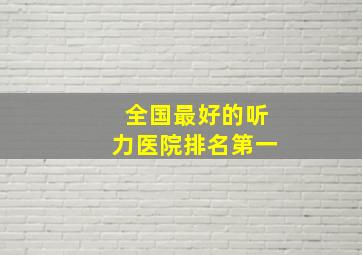 全国最好的听力医院排名第一